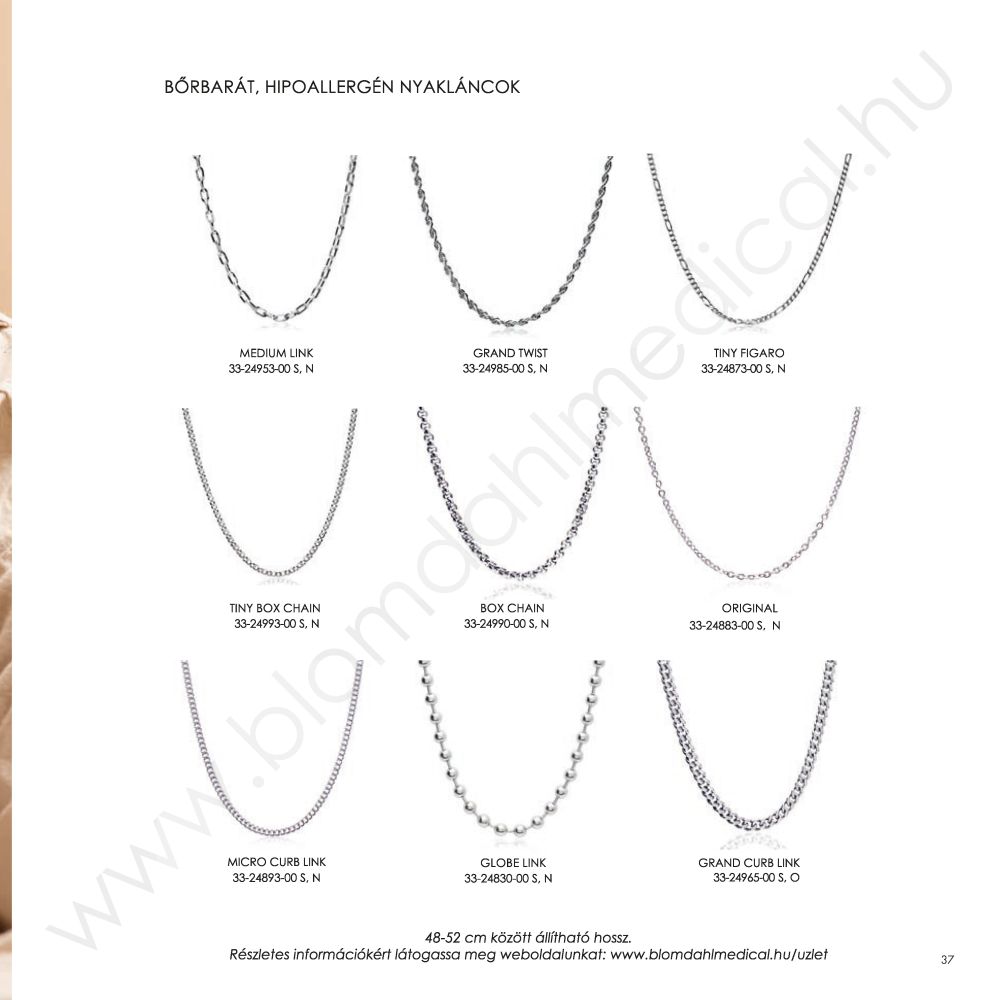 BŐRBARÁT, HIPOALLERGÉN NYAKLÁNCOK

MEDIUM LINK
33-24953-00 S, N

GRAND TWIST
33-24985-00 S, N

TINY FIGARO
33-24873-00 S, N

TINY BOX CHAIN
33-24993-00 S, N

BOX CHAIN
33-24990-00 S, N

ORIGINAL
33-24883-00 S, N

MICRO CURB LINK
33-24893-00 S, N

GLOBE LINK
33-24830-00 S, N

GRAND CURB LINK
33-24965-00 S, O

48-52 cm között állítható hossz.
Részletes információkért látogassa meg weboldalunkat: www.blomdahlmedical.hu/uzlet

37

www.blomdahlmedical.hu